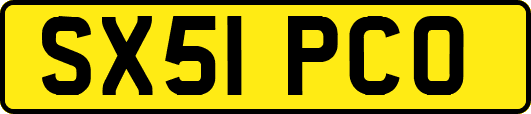 SX51 PCO